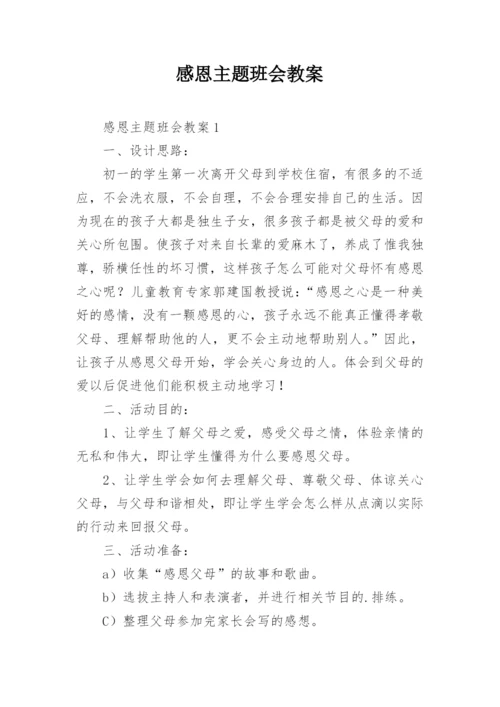 感恩主题班会教案

感恩主题班会教案1

一、设计思路：

初一的学生第一次离开父母到学校住宿，有很多的不适应，不会洗衣服，不会自理，不会合理安排自己的生活。因为现在的孩子大都是独生子女，很多孩子都是被父母的爱和关心所包围。使孩子对来自长辈的爱麻木了，养成了惟我独尊，骄横任性的坏习惯，这样孩子怎么可能对父母怀有感恩之心呢？儿童教育专家郭建国教授说：“感恩之心是一种美好的感情，没有一颗感恩的心，孩子永远不能真正懂得孝敬父母、理解帮助他的人，更不会主动地帮助别人。”因此，让孩子从感恩父母开始，学会关心身边的人。体会到父母的爱以后促进他们能积极主动地学习！

二、活动目的：

1、让学生了解父母之爱，感受父母之情，体验亲情的无私和伟大，即让学生懂得为什么要感恩父母。

2、让学生学会如何去理解父母、尊敬父母、体谅关心父母，与父母和谐相处，即让学生学会怎么样从点滴以实际的行动来回报父母。

三、活动准备：

a）收集“感恩父母”的故事和歌曲。

b）选拔主持人和表演者，并进行相关节目的.排练。

C）整理父母参加完家长会写的感想。